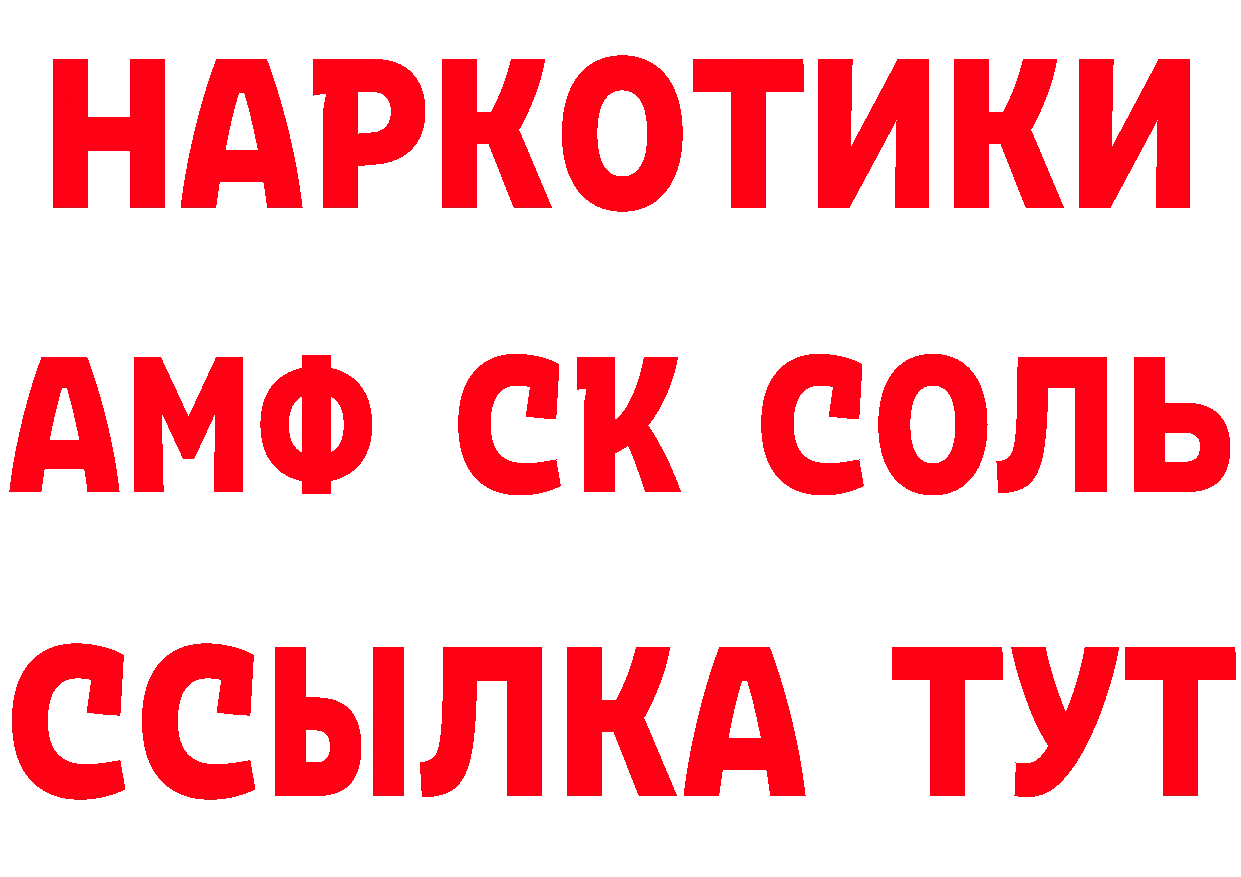 НАРКОТИКИ

АМФ СК СОЛЬ

ССЫЛКА ТУТ